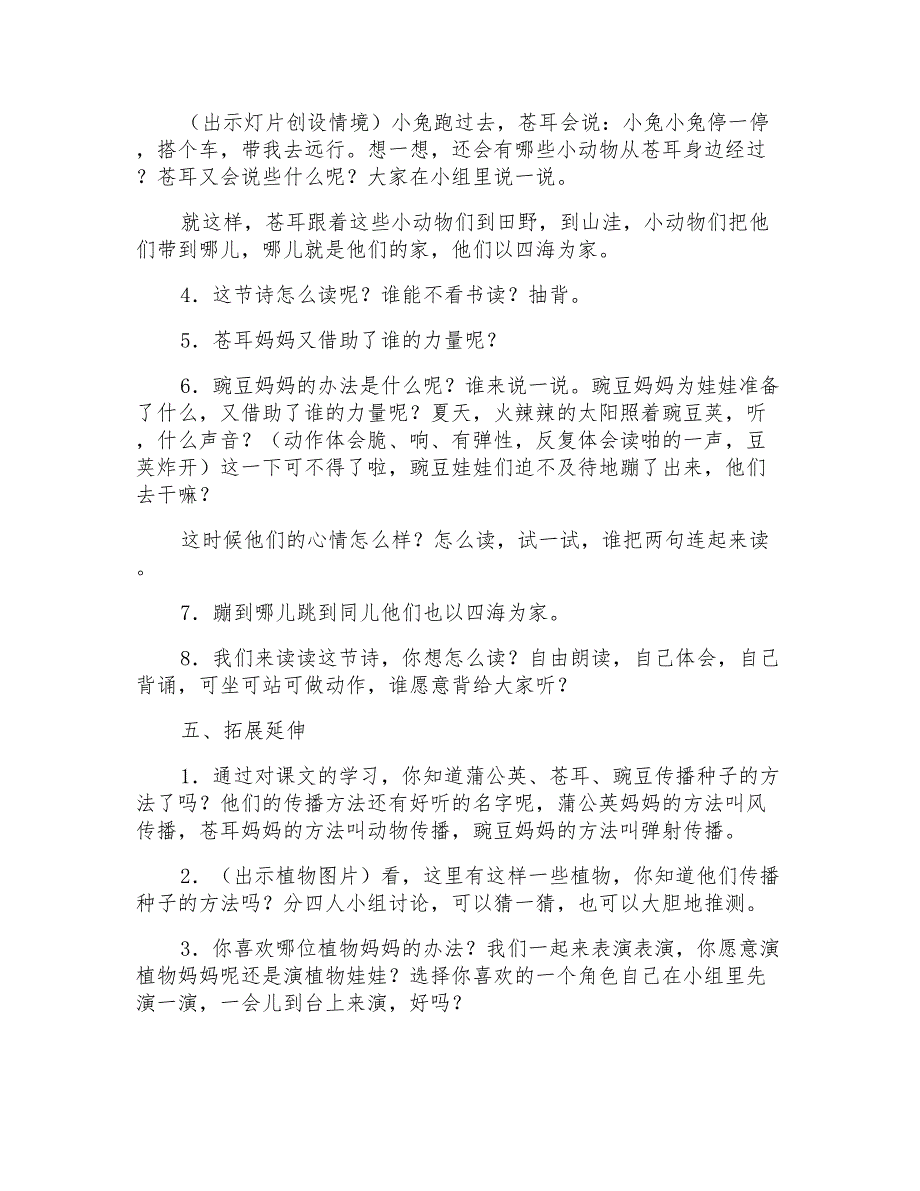 （出示灯片创设情境）小兔跑过去，苍耳会说：小兔小兔停一停，搭个车，带我去远行。想一想，还会有哪些小动物从苍耳身边经过？苍耳又会说些什么呢？大家在小组里说一说。

就这样，苍耳跟着这些小动物们到田野，到山洼，小动物们把他们带到哪儿，哪儿就是他们的家，他们以四海为家。

4．这节诗怎么读呢？谁能不看书读？抽背。

5．苍耳妈妈又借助了谁的力量呢？

6．豌豆妈妈的办法是什么呢？谁来说一说。豌豆妈妈为娃娃准备了什么，又借助了谁的力量呢？夏天，火辣辣的太阳照着豌豆荚，听，什么声音？（动作体会脆、响、有弹性，反复体会读啪的一声，豆荚炸开）这一下可不得了啦，豌豆娃娃们迫不及待地蹦了出来，他们去干嘛？

这时候他们的心情怎么样？怎么读，试一试，谁把两句连起来读。

7．蹦到哪儿跳到同儿他们也以四海为家。

8．我们来读读这节诗，你想怎么读？自由朗读，自己体会，自己背诵，可坐可站可做动作，谁愿意背给大家听？

五、拓展延伸

1．通过对课文的学习，你知道蒲公英、苍耳、豌豆传播种子的方法了吗？他们的传播方法还有好听的名字呢，蒲公英妈妈的方法叫风传播，苍耳妈妈的方法叫动物传播，豌豆妈妈的方法叫弹射传播。

2．（出示植物图片）看，这里有这样一些植物，你知道他们传播种子的方法吗？分四人小组讨论，可以猜一猜，也可以大胆地推测。

3．你喜欢哪位植物妈妈的办法？我们一起来表演表演，你愿意演植物妈妈呢还是演植物娃娃？选择你喜欢的一个角色自己在小组里先演一演，一会儿到台上来演，好吗？